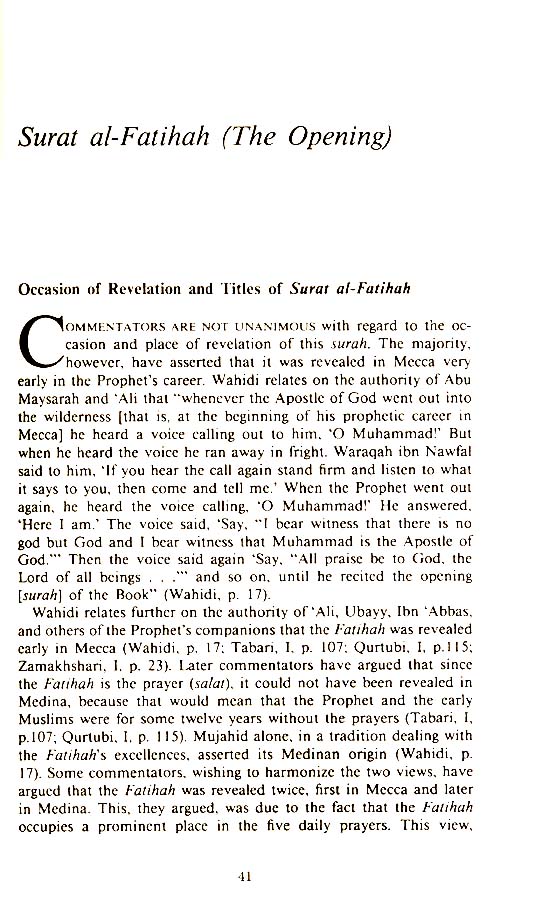 Surat al-Fatihah (The Opening)

Occasion of Revelation and Titles of Surat al-Fatihah

COMMENTATORS ARE NOT UNANIMOUS with regard to the occasion and place of revelation of this surah. The majority, however, have asserted that it was revealed in Mecca very early in the Prophet's career. Wahidi relates on the authority of Abu Maysarah and 'Ali that "whenever the Apostle of God went out into the wilderness [that is, at the beginning of his prophetic career in Mecca] he heard a voice calling out to him, 'O Muhammad!' But when he heard the voice he ran away in fright. Waraqah ibn Nawfal said to him, 'If you hear the call again stand firm and listen to what it says to you, then come and tell me.' When the Prophet went out again, he heard the voice calling, 'O Muhammad!' He answered, 'Here I am.' The voice said, 'Say, "I bear witness that there is no god but God and I bear witness that Muhammad is the Apostle of God."' Then the voice said again 'Say, "All praise be to God, the Lord of all beings . . ."' and so on, until he recited the opening [surah] of the Book" (Wahidi, p. 17).

Wahidi relates further on the authority of 'Ali, Ubayy, Ibn 'Abbas, and others of the Prophet's companions that the Fatihah was revealed early in Mecca (Wahidi, p. 17; Tabari, I, p. 107; Qurtubi, I, p.115; Zamakhshari, I, p. 23). Later commentators have argued that since the Fatihah is the prayer (salat), it could not have been revealed in Medina, because that would mean that the Prophet and the early Muslims were for some twelve years without the prayers (Tabari, I, p.107; Qurtubi, I, p. 115). Mujahid alone, in a tradition dealing with the Fatihah's excellences, asserted its Medinan origin (Wahidi, p. 17). Some commentators, wishing to harmonize the two views, have argued that the Fatihah was revealed twice, first in Mecca and later in Medina. This, they argued, was due to the fact that the Fatihah occupies a prominent place in the five daily prayers. This view,

41